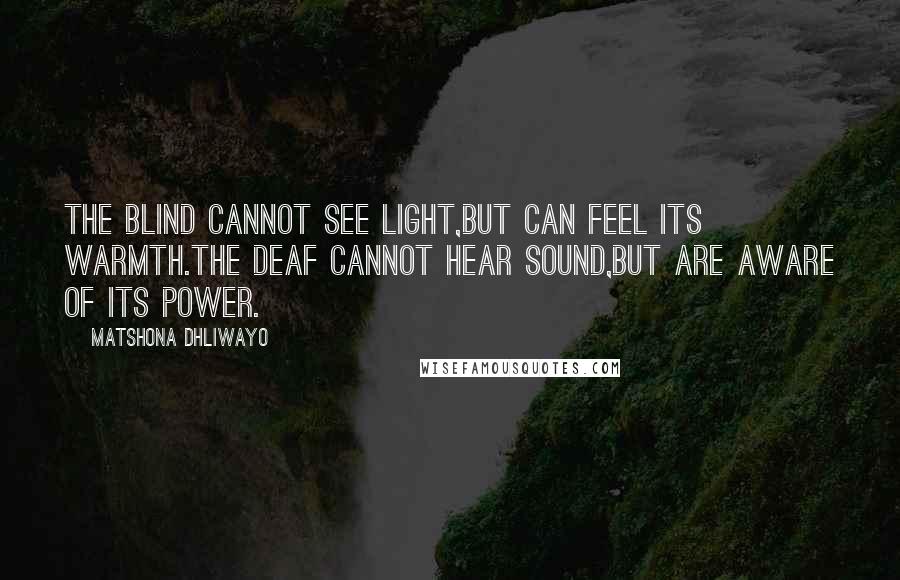 THE BLIND CANNOT SEE LIGHT,BUT CAN FEEL ITS WARMTH.THE DEAF CANNOT HEAR SOUND,BUT ARE AWARE OF ITS POWER.

MATSHONA DHLIWAYO

WISEFAMOUSQUOTES.COM